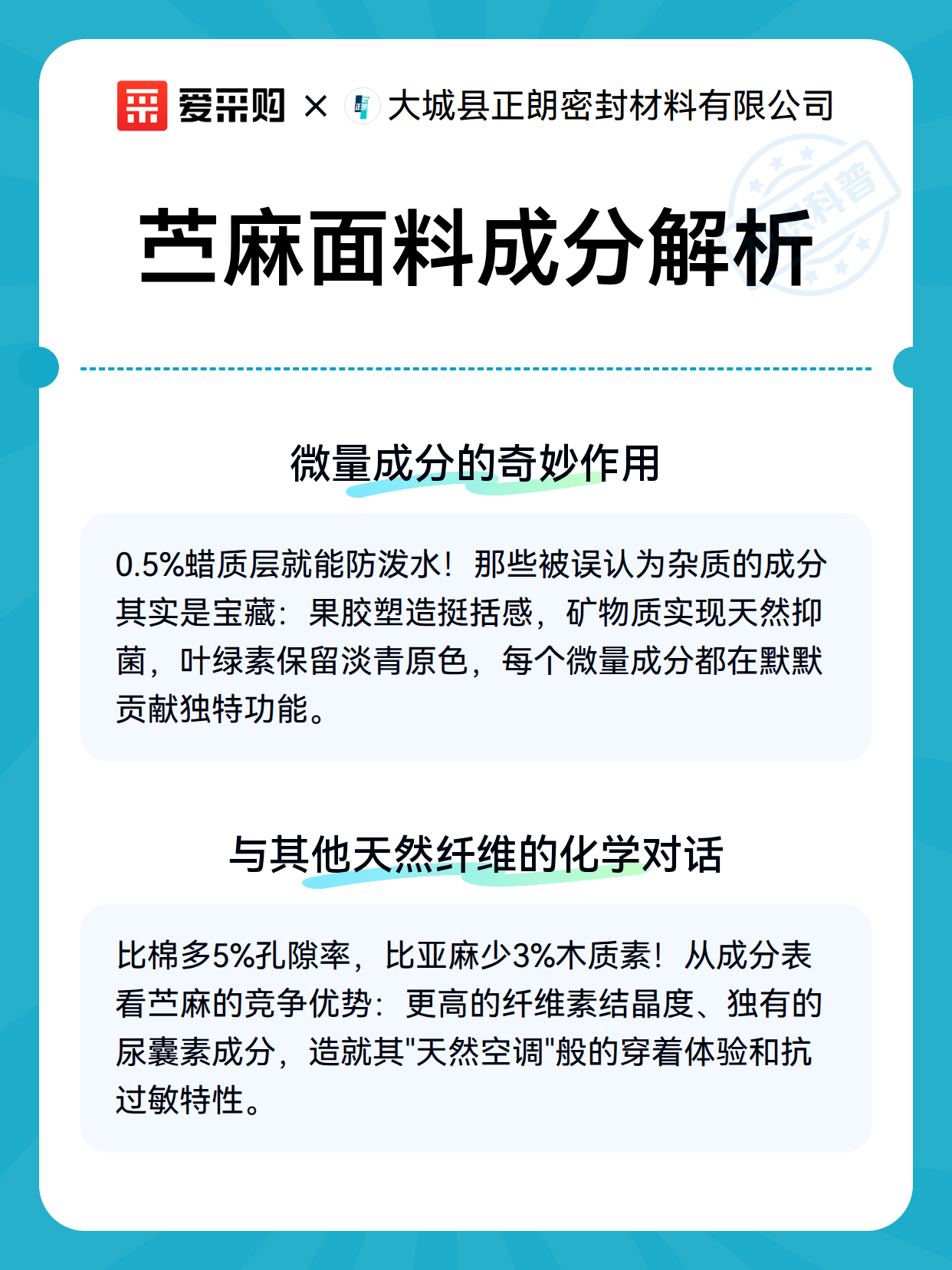 爱采购 × 大城县正朗密封材料有限公司

科普

苎麻面料成分解析

微量成分的奇妙作用

0.5%蜡质层就能防泼水！那些被误认为杂质的成分其实是宝藏：果胶塑造挺括感，矿物质实现天然抑菌，叶绿素保留淡青原色，每个微量成分都在默默贡献独特功能。

与其他天然纤维的化学对话

比棉多5%孔隙率，比亚麻少3%木质素！从成分表看苎麻的竞争优势：更高的纤维素结晶度、独有的尿囊素成分，造就其"天然空调"般的穿着体验和抗过敏特性。